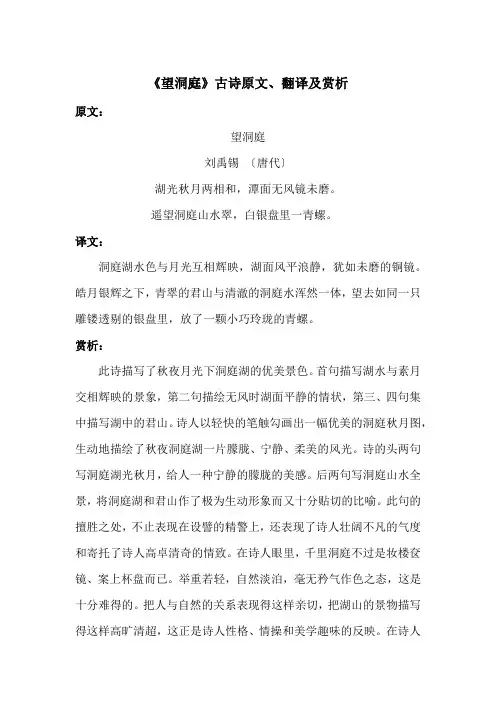 《望洞庭》古诗原文、翻译及赏析

原文：

望洞庭

刘禹锡 〔唐代〕

湖光秋月两相和，潭面无风镜未磨。

遥望洞庭山水翠，白银盘里一青螺。

译文：

洞庭湖水色与月光互相辉映，湖面风平浪静，犹如未磨的铜镜。皓月银辉之下，青翠的君山与清澈的洞庭水浑然一体，望去如同一只雕镂透剔的银盘里，放了一颗小巧玲珑的青螺。

赏析：

此诗描写了秋夜月光下洞庭湖的优美景色。首句描写湖水与素月交相辉映的景象，第二句描绘无风时湖面平静的情状，第三、四句集中描写湖中的君山。诗人以轻快的笔触勾画出一幅优美的洞庭秋月图，生动地描绘了秋夜洞庭湖一片朦胧、宁静、柔美的风光。诗的头两句写洞庭湖光秋月，给人一种宁静的朦胧的美感。后两句写洞庭山水全景，将洞庭湖和君山作了极为生动形象而又十分贴切的比喻。此句的擅胜之处，不止表现在设譬的精警上，还表现了诗人壮阔不凡的气度和寄托了诗人高卓清奇的情致。在诗人眼里，千里洞庭不过是妆楼奁镜、案上杯盘而已。举重若轻，自然淡泊，毫无矜气作色之态，这是十分难得的。把人与自然的关系表现得这样亲切，把湖山的景物描写得这样高旷清超，这正是诗人性格、情操和美学趣味的反映。在诗人